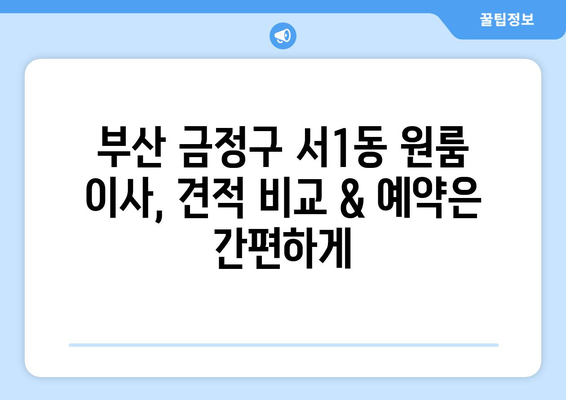 꿀팁정보

부산 금정구 서1동 원룸 이사, 견적 비교 & 예약은 간편하게